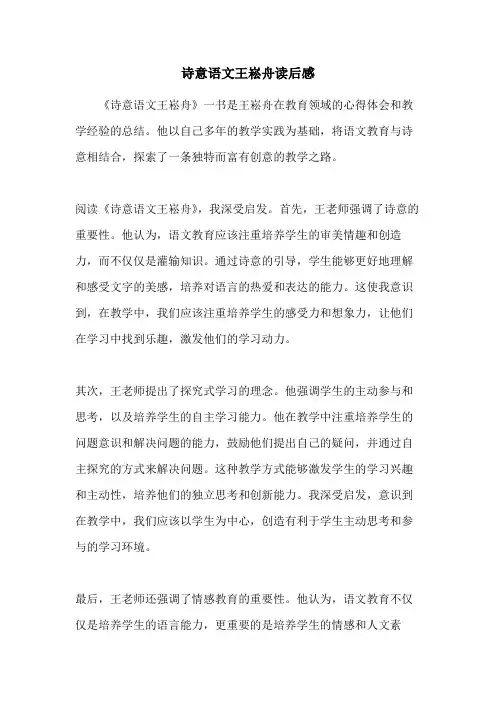 诗意语文王崧舟读后感

《诗意语文王崧舟》一书是王崧舟在教育领域的心得体会和教学经验的总结。他以自己多年的教学实践为基础，将语文教育与诗意相结合，探索了一条独特而富有创意的教学之路。

阅读《诗意语文王崧舟》，我深受启发。首先，王老师强调了诗意的重要性。他认为，语文教育应该注重培养学生的审美情趣和创造力，而不仅仅是灌输知识。通过诗意的引导，学生能够更好地理解和感受文字的美感，培养对语言的热爱和表达的能力。这使我意识到，在教学中，我们应该注重培养学生的感受力和想象力，让他们在学习中找到乐趣，激发他们的学习动力。

其次，王老师提出了探究式学习的理念。他强调学生的主动参与和思考，以及培养学生的自主学习能力。他在教学中注重培养学生的问题意识和解决问题的能力，鼓励他们提出自己的疑问，并通过自主探究的方式来解决问题。这种教学方式能够激发学生的学习兴趣和主动性，培养他们的独立思考和创新能力。我深受启发，意识到在教学中，我们应该以学生为中心，创造有利于学生主动思考和参与的学习环境。

最后，王老师还强调了情感教育的重要性。他认为，语文教育不仅仅是培养学生的语言能力，更重要的是培养学生的情感和人文素